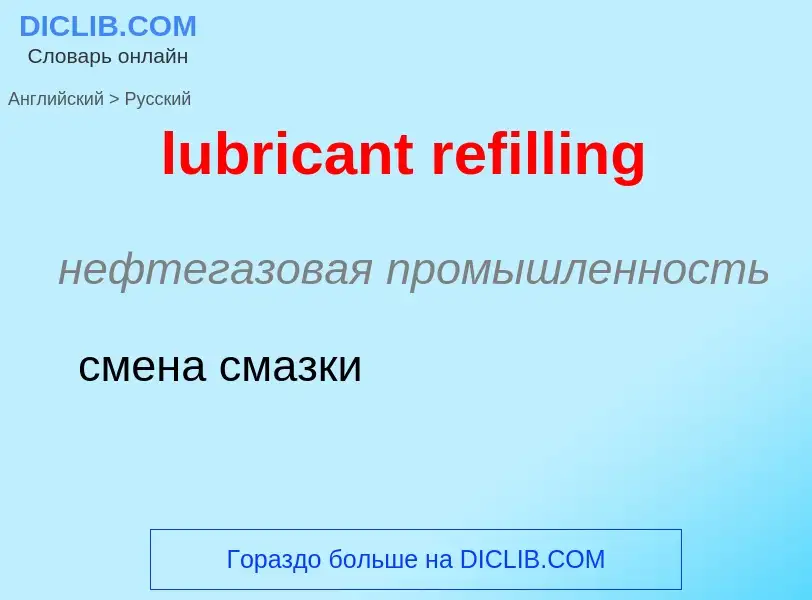 DICLIB.COM
Словарь онлайн

Английский > Русский

lubricant refilling

нефтегазовая промышленность

смена смазки

Гораздо больше на DICLIB.COM